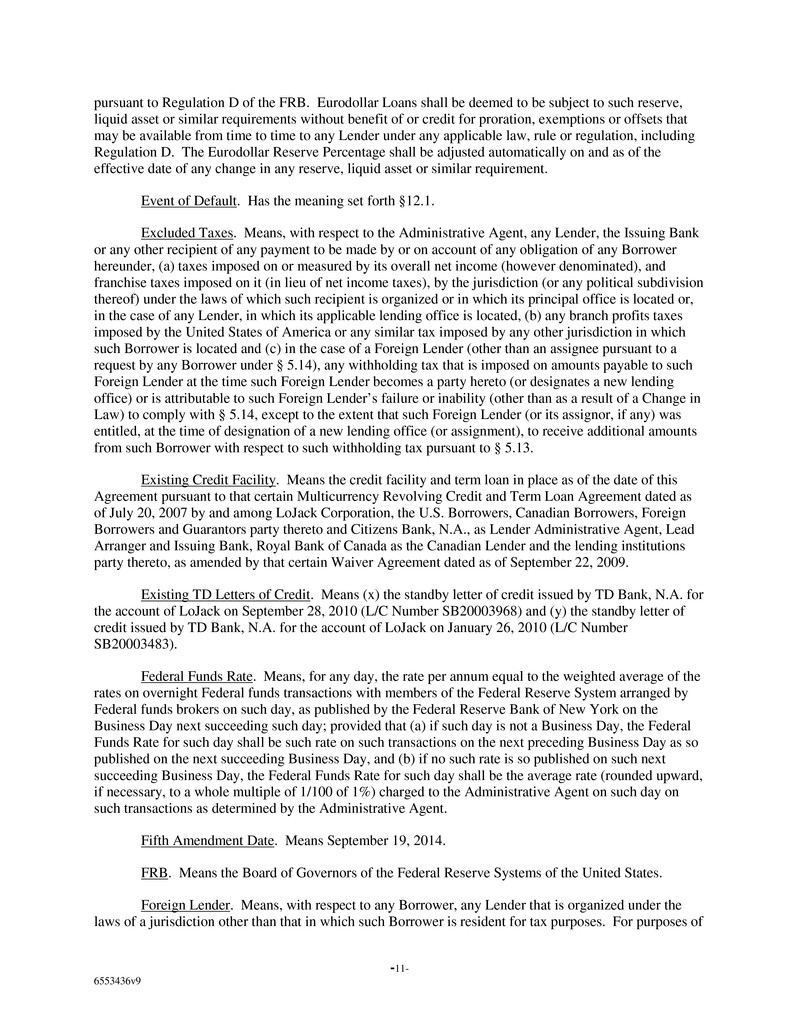 pursuant to Regulation D of the FRB. Eurodollar Loans shall be deemed to be subject to such reserve, liquid asset or similar requirements without benefit of or credit for proration, exemptions or offsets that may be available from time to time to any Lender under any applicable law, rule or regulation, including Regulation D. The Eurodollar Reserve Percentage shall be adjusted automatically on and as of the effective date of any change in any reserve, liquid asset or similar requirement.

Event of Default. Has the meaning set forth §12.1.

Excluded Taxes. Means, with respect to the Administrative Agent, any Lender, the Issuing Bank or any other recipient of any payment to be made by or on account of any obligation of any Borrower hereunder, (a) taxes imposed on or measured by its overall net income (however denominated), and franchise taxes imposed on it (in lieu of net income taxes), by the jurisdiction (or any political subdivision thereof) under the laws of which such recipient is organized or in which its principal office is located or, in the case of any Lender, in which its applicable lending office is located, (b) any branch profits taxes imposed by the United States of America or any similar tax imposed by any other jurisdiction in which such Borrower is located and (c) in the case of a Foreign Lender (other than an assignee pursuant to a request by any Borrower under § 5.14), any withholding tax that is imposed on amounts payable to such Foreign Lender at the time such Foreign Lender becomes a party hereto (or designates a new lending office) or is attributable to such Foreign Lender's failure or inability (other than as a result of a Change in Law) to comply with § 5.14, except to the extent that such Foreign Lender (or its assignor, if any) was entitled, at the time of designation of a new lending office (or assignment), to receive additional amounts from such Borrower with respect to such withholding tax pursuant to § 5.13.

Existing Credit Facility. Means the credit facility and term loan in place as of the date of this Agreement pursuant to that certain Multicurrency Revolving Credit and Term Loan Agreement dated as of July 20, 2007 by and among LoJack Corporation, the U.S. Borrowers, Canadian Borrowers, Foreign Borrowers and Guarantors party thereto and Citizens Bank, N.A., as Lender Administrative Agent, Lead Arranger and Issuing Bank, Royal Bank of Canada as the Canadian Lender and the lending institutions party thereto, as amended by that certain Waiver Agreement dated as of September 22, 2009.

Existing TD Letters of Credit. Means (x) the standby letter of credit issued by TD Bank, N.A. for the account of LoJack on September 28, 2010 (L/C Number SB20003968) and (y) the standby letter of credit issued by TD Bank, N.A. for the account of LoJack on January 26, 2010 (L/C Number SB20003483).

Federal Funds Rate. Means, for any day, the rate per annum equal to the weighted average of the rates on overnight Federal funds transactions with members of the Federal Reserve System arranged by Federal funds brokers on such day, as published by the Federal Reserve Bank of New York on the Business Day next succeeding such day; provided that (a) if such day is not a Business Day, the Federal Funds Rate for such day shall be such rate on such transactions on the next preceding Business Day as so published on the next succeeding Business Day, and (b) if no such rate is so published on such next succeeding Business Day, the Federal Funds Rate for such day shall be the average rate (rounded upward, if necessary, to a whole multiple of 1/100 of 1%) charged to the Administrative Agent on such day on such transactions as determined by the Administrative Agent.

Fifth Amendment Date. Means September 19, 2014.

FRB. Means the Board of Governors of the Federal Reserve Systems of the United States.

Foreign Lender. Means, with respect to any Borrower, any Lender that is organized under the laws of a jurisdiction other than that in which such Borrower is resident for tax purposes. For purposes of

-11-

6553436v9